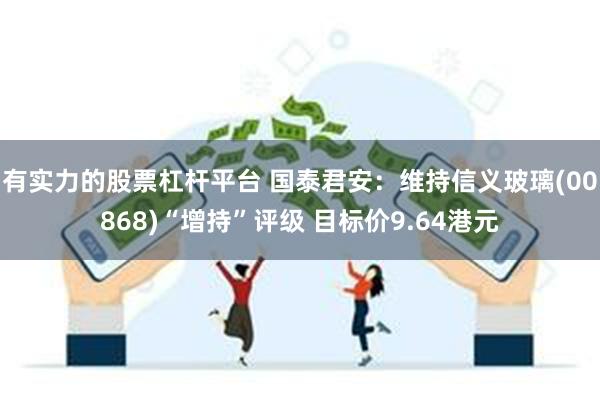 有实力的股票杠杆平台 国泰君安：维持信义玻璃(00868)“增持”评级 目标价9.64港元